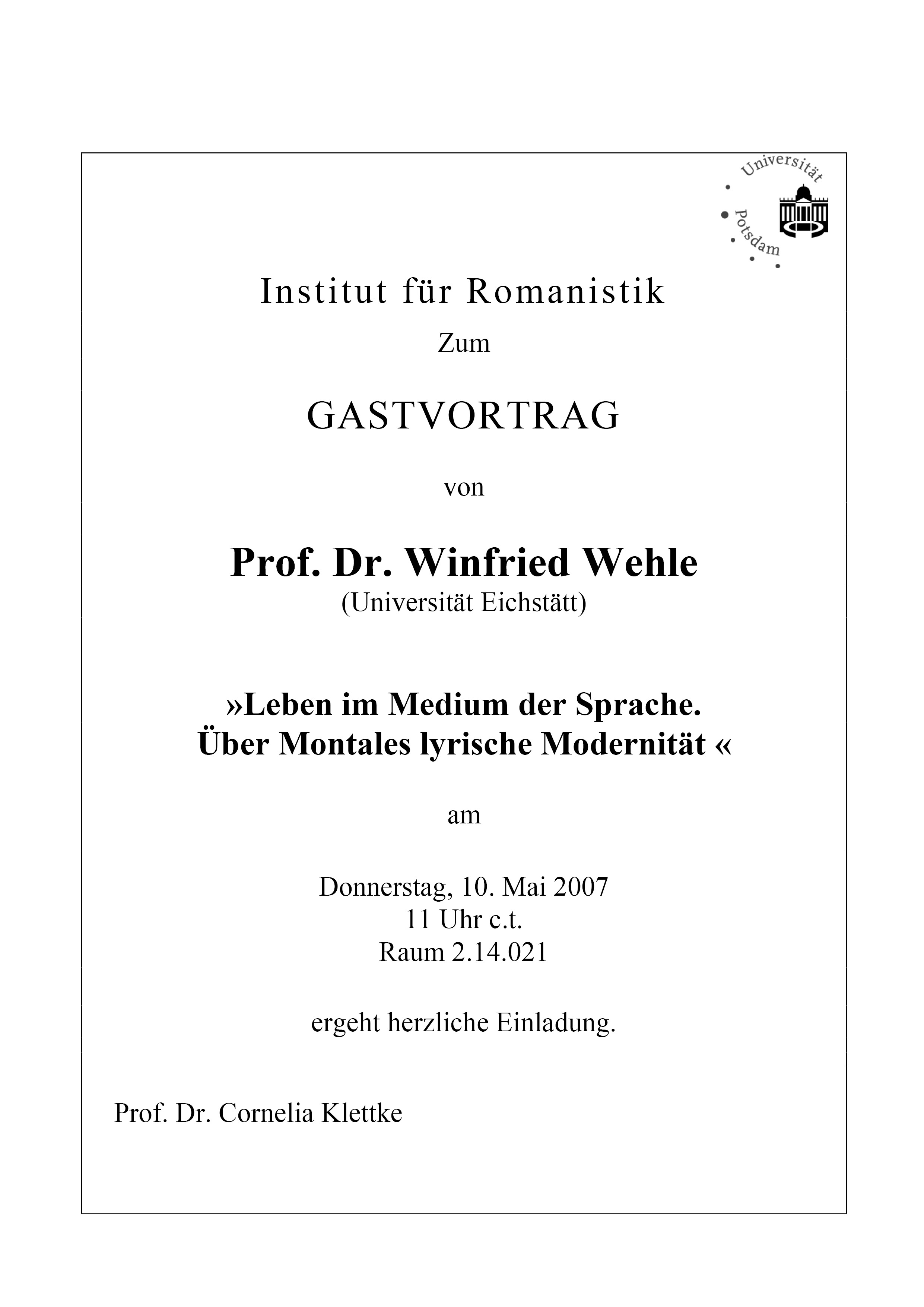 Universität Potsdam

Institut für Romanistik

Zum

GASTVORTRAG

von

Prof. Dr. Winfried Wehle
(Universität Eichstätt)

»Leben im Medium der Sprache.
Über Montales lyrische Modernität «

am

Donnerstag, 10. Mai 2007
11 Uhr c.t.
Raum 2.14.021

ergeht herzliche Einladung.

Prof. Dr. Cornelia Klettke